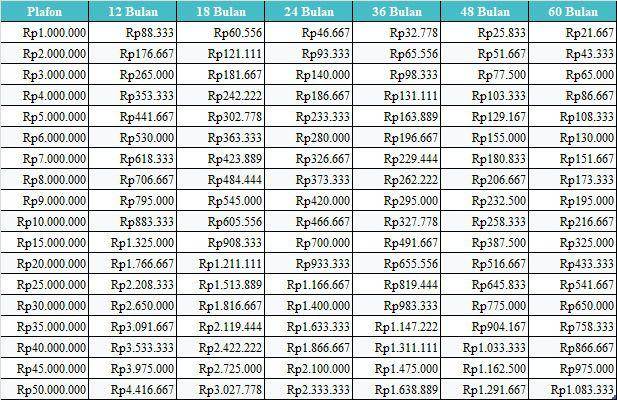 | Plafon | 12 Bulan | 18 Bulan | 24 Bulan | 36 Bulan | 48 Bulan | 60 Bulan |
|---|---|---|---|---|---|---|
| Rp1.000.000 | Rp88.333 | Rp60.556 | Rp46.667 | Rp32.778 | Rp25.833 | Rp21.667 |
| Rp2.000.000 | Rp176.667 | Rp121.111 | Rp93.333 | Rp65.556 | Rp51.667 | Rp43.333 |
| Rp3.000.000 | Rp265.000 | Rp181.667 | Rp140.000 | Rp98.333 | Rp77.500 | Rp65.000 |
| Rp4.000.000 | Rp353.333 | Rp242.222 | Rp186.667 | Rp131.111 | Rp103.333 | Rp86.667 |
| Rp5.000.000 | Rp441.667 | Rp302.778 | Rp233.333 | Rp163.889 | Rp129.167 | Rp108.333 |
| Rp6.000.000 | Rp530.000 | Rp363.333 | Rp280.000 | Rp196.667 | Rp155.000 | Rp130.000 |
| Rp7.000.000 | Rp618.333 | Rp423.889 | Rp326.667 | Rp229.444 | Rp180.833 | Rp151.667 |
| Rp8.000.000 | Rp706.667 | Rp484.444 | Rp373.333 | Rp262.222 | Rp206.667 | Rp173.333 |
| Rp9.000.000 | Rp795.000 | Rp545.000 | Rp420.000 | Rp295.000 | Rp232.500 | Rp195.000 |
| Rp10.000.000 | Rp883.333 | Rp605.556 | Rp466.667 | Rp327.778 | Rp258.333 | Rp216.667 |
| Rp15.000.000 | Rp1.325.000 | Rp908.333 | Rp700.000 | Rp491.667 | Rp387.500 | Rp325.000 |
| Rp20.000.000 | Rp1.766.667 | Rp1.211.111 | Rp933.333 | Rp655.556 | Rp516.667 | Rp433.333 |
| Rp25.000.000 | Rp2.208.333 | Rp1.513.889 | Rp1.166.667 | Rp819.444 | Rp645.833 | Rp541.667 |
| Rp30.000.000 | Rp2.650.000 | Rp1.816.667 | Rp1.400.000 | Rp983.333 | Rp775.000 | Rp650.000 |
| Rp35.000.000 | Rp3.091.667 | Rp2.119.444 | Rp1.633.333 | Rp1.147.222 | Rp904.167 | Rp758.333 |
| Rp40.000.000 | Rp3.533.333 | Rp2.422.222 | Rp1.866.667 | Rp1.311.111 | Rp1.033.333 | Rp866.667 |
| Rp45.000.000 | Rp3.975.000 | Rp2.725.000 | Rp2.100.000 | Rp1.475.000 | Rp1.162.500 | Rp975.000 |
| Rp50.000.000 | Rp4.416.667 | Rp3.027.778 | Rp2.333.333 | Rp1.638.889 | Rp1.291.667 | Rp1.083.333 |